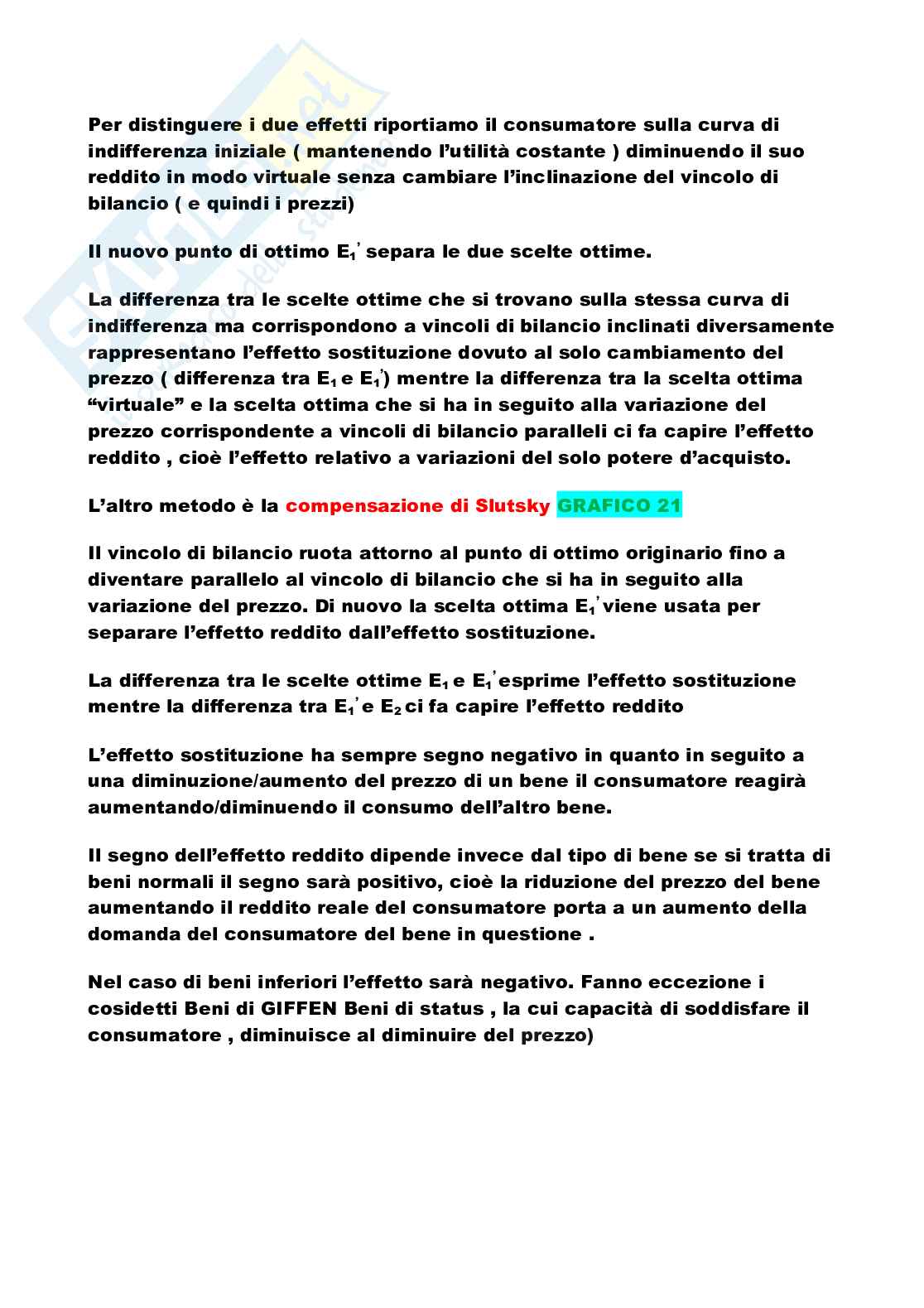 Per distinguere i due effetti riportiamo il consumatore sulla curva di indifferenza iniziale ( mantenendo l'utilità costante ) diminuendo il suo reddito in modo virtuale senza cambiare l'inclinazione del vincolo di bilancio ( e quindi i prezzi)

Il nuovo punto di ottimo $E_1'$ separa le due scelte ottime.

La differenza tra le scelte ottime che si trovano sulla stessa curva di indifferenza ma corrispondono a vincoli di bilancio inclinati diversamente rappresentano l'effetto sostituzione dovuto al solo cambiamento del prezzo ( differenza tra $E_1$ e $E_1'$) mentre la differenza tra la scelta ottima "virtuale" e la scelta ottima che si ha in seguito alla variazione del prezzo corrispondente a vincoli di bilancio paralleli ci fa capire l'effetto reddito , cioè l'effetto relativo a variazioni del solo potere d'acquisto.

L'altro metodo è la compensazione di Slutsky GRAFICO 21

Il vincolo di bilancio ruota attorno al punto di ottimo originario fino a diventare parallelo al vincolo di bilancio che si ha in seguito alla variazione del prezzo. Di nuovo la scelta ottima $E_1'$ viene usata per separare l'effetto reddito dall'effetto sostituzione.

La differenza tra le scelte ottime $E_1$ e $E_1'$ esprime l'effetto sostituzione mentre la differenza tra $E_1'$ e $E_2$ ci fa capire l'effetto reddito

L'effetto sostituzione ha sempre segno negativo in quanto in seguito a una diminuzione/aumento del prezzo di un bene il consumatore reagirà aumentando/diminuendo il consumo dell'altro bene.

Il segno dell'effetto reddito dipende invece dal tipo di bene se si tratta di beni normali il segno sarà positivo, cioè la riduzione del prezzo del bene aumentando il reddito reale del consumatore porta a un aumento della domanda del consumatore del bene in questione .

Nel caso di beni inferiori l'effetto sarà negativo. Fanno eccezione i cosidetti Beni di GIFFEN Beni di status , la cui capacità di soddisfare il consumatore , diminuisce al diminuire del prezzo)